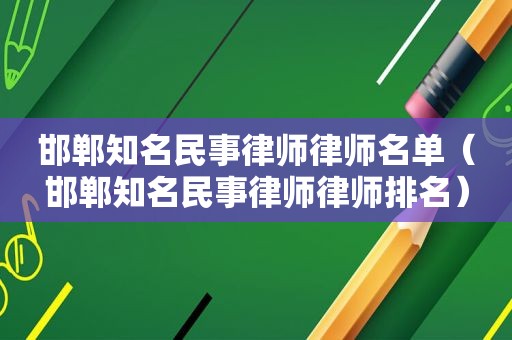 邯郸知名民事律师律师名单（邯郸知名民事律师律师排名）